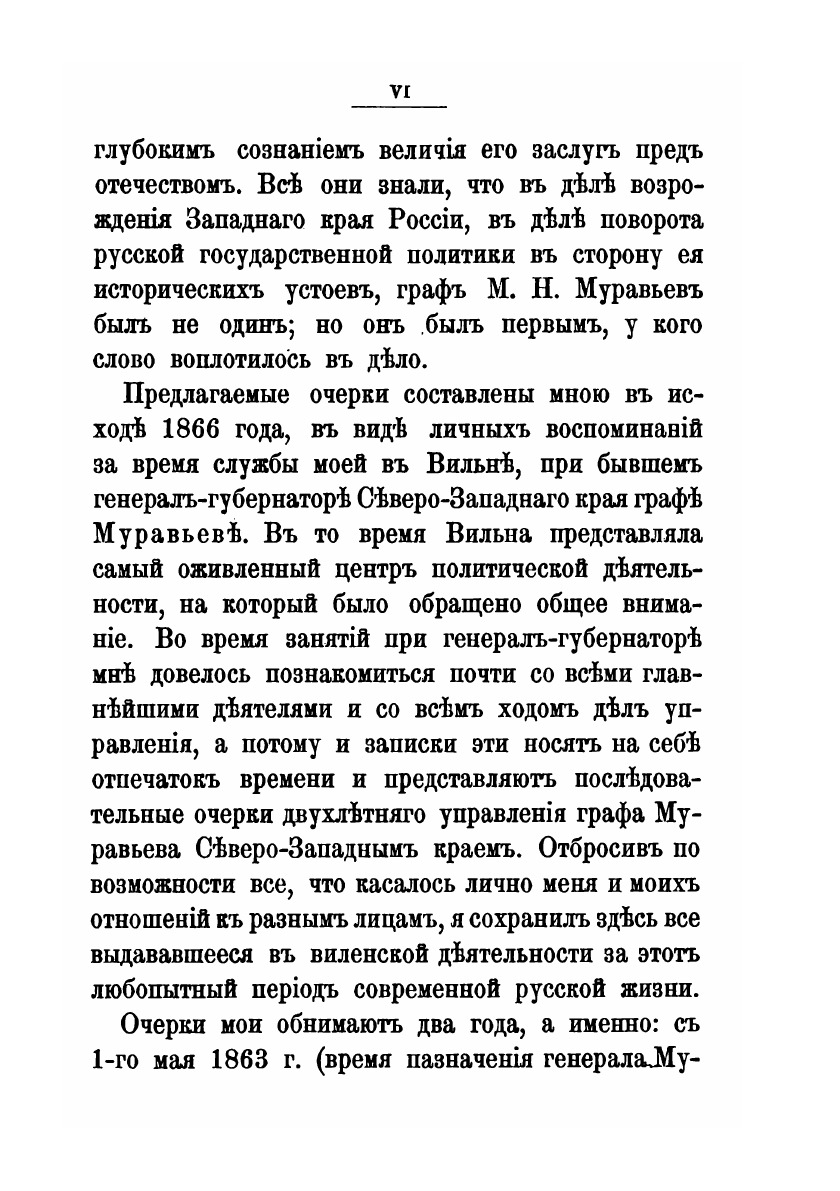 VI

глубокимъ сознаніемъ величія его заслугъ предъ отечествомъ. Всѣ они знали, что въ дѣлѣ возрожденія Западнаго края Россіи, въ дѣлѣ поворота русской государственной политики въ сторону ея историческихъ устоевъ, графъ М. Н. Муравьевъ былъ не одинъ; но онъ былъ первымъ, у кого слово воплотилось въ дѣло.

Предлагаемые очерки составлены мною въ исходѣ 1866 года, въ видѣ личныхъ воспоминаній за время службы моей въ Вильнѣ, при бывшемъ генералъ-губернаторѣ Сѣверо-Западнаго края графѣ Муравьевѣ. Въ то время Вильна представляла самый оживленный центръ политической дѣятельности, на который было обращено общее вниманіе. Во время занятій при генералъ-губернаторѣ мнѣ довелось познакомиться почти со всѣми главнѣйшими дѣятелями и со всѣмъ ходомъ дѣлъ управленія, а потому и записки эти носятъ на себѣ отпечатокъ времени и представляютъ послѣдовательные очерки двухлѣтняго управленія графа Муравьева Сѣверо-Западнымъ краемъ. Отбросивъ по возможности все, что касалось лично меня и моихъ отношеній къ разнымъ лицамъ, я сохранилъ здѣсь все выдававшееся въ виленской дѣятельности за этотъ любопытный періодъ современной русской жизни.

Очерки мои обнимаютъ два года, а именно: съ 1-го мая 1863 г. (время пазначенія генерала Му-